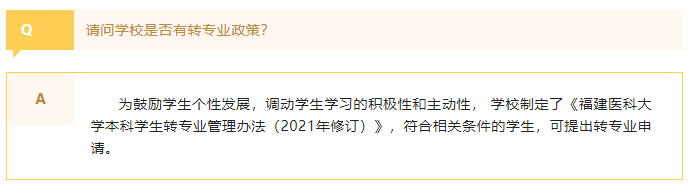 Q

请问学校是否有转专业政策？

A

为鼓励学生个性发展，调动学生学习的积极性和主动性， 学校制定了《福建医科大学本科学生转专业管理办法（2021年修订）》，符合相关条件的学生，可提出转专业申请。